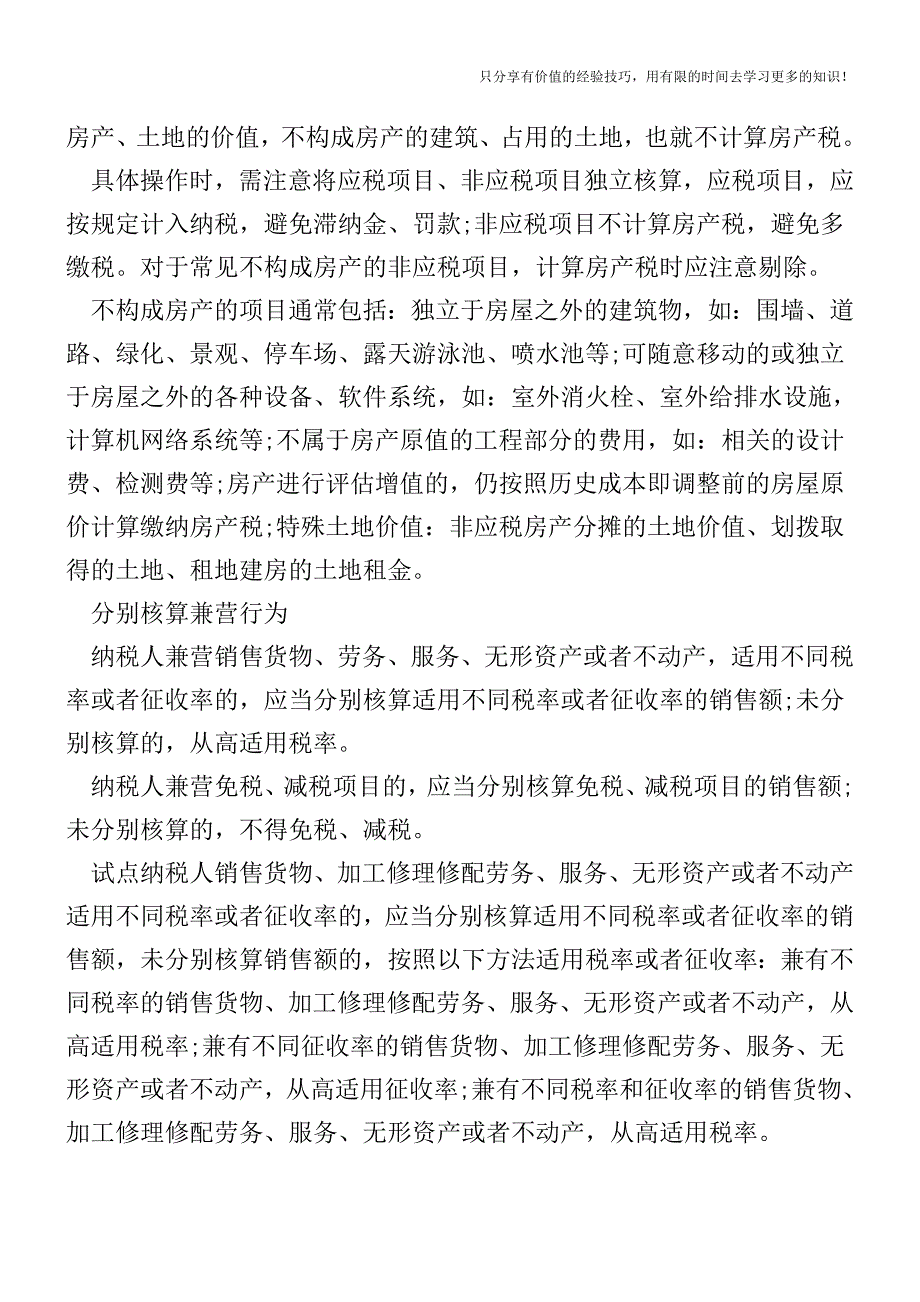 只分享有价值的经验技巧，用有限的时间去学习更多的知识！

房产、土地的价值，不构成房产的建筑、占用的土地，也就不计算房产税。

具体操作时，需注意将应税项目、非应税项目独立核算，应税项目，应按规定计入纳税，避免滞纳金、罚款;非应税项目不计算房产税，避免多缴税。对于常见不构成房产的非应税项目，计算房产税时应注意剔除。

不构成房产的项目通常包括：独立于房屋之外的建筑物，如：围墙、道路、绿化、景观、停车场、露天游泳池、喷水池等;可随意移动的或独立于房屋之外的各种设备、软件系统，如：室外消火栓、室外给排水设施，计算机网络系统等;不属于房产原值的工程部分的费用，如：相关的设计费、检测费等;房产进行评估增值的，仍按照历史成本即调整前的房屋原价计算缴纳房产税;特殊土地价值：非应税房产分摊的土地价值、划拨取得的土地、租地建房的土地租金。

分别核算兼营行为

纳税人兼营销售货物、劳务、服务、无形资产或者不动产，适用不同税率或者征收率的，应当分别核算适用不同税率或者征收率的销售额;未分别核算的，从高适用税率。

纳税人兼营免税、减税项目的，应当分别核算免税、减税项目的销售额;未分别核算的，不得免税、减税。

试点纳税人销售货物、加工修理修配劳务、服务、无形资产或者不动产适用不同税率或者征收率的，应当分别核算适用不同税率或者征收率的销售额，未分别核算销售额的，按照以下方法适用税率或者征收率：兼有不同税率的销售货物、加工修理修配劳务、服务、无形资产或者不动产，从高适用税率;兼有不同征收率的销售货物、加工修理修配劳务、服务、无形资产或者不动产，从高适用征收率;兼有不同税率和征收率的销售货物、加工修理修配劳务、服务、无形资产或者不动产，从高适用税率。